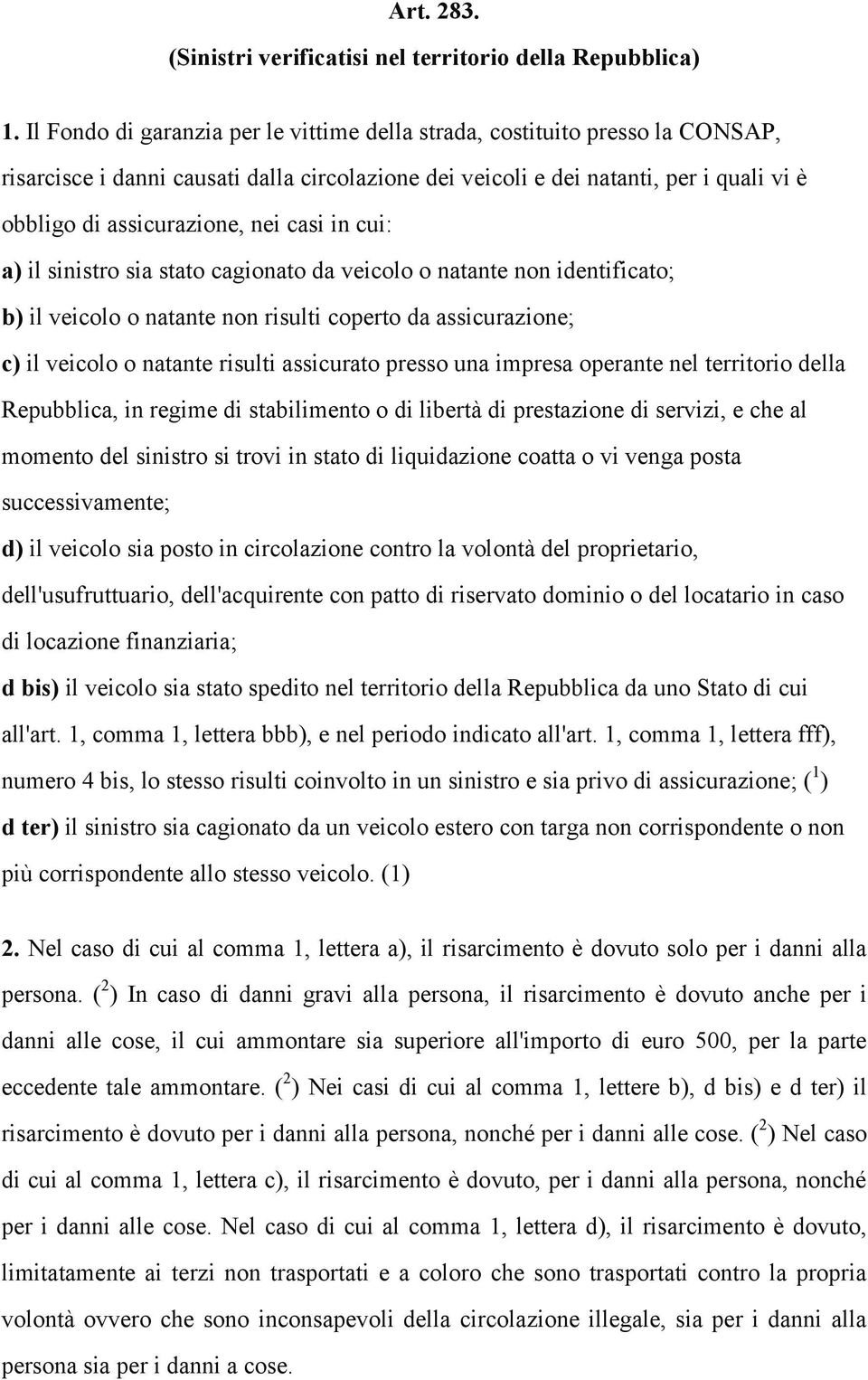 Art. 283.
(Sinistri verificatisi nel territorio della Repubblica)

1. Il Fondo di garanzia per le vittime della strada, costituito presso la CONSAP, risarcisce i danni causati dalla circolazione dei veicoli e dei natanti, per i quali vi è obbligo di assicurazione, nei casi in cui:

a) il sinistro sia stato cagionato da veicolo o natante non identificato;

b) il veicolo o natante non risulti coperto da assicurazione;

c) il veicolo o natante risulti assicurato presso una impresa operante nel territorio della Repubblica, in regime di stabilimento o di libertà di prestazione di servizi, e che al momento del sinistro si trovi in stato di liquidazione coatta o vi venga posta successivamente;

d) il veicolo sia posto in circolazione contro la volontà del proprietario, dell'usufruttuario, dell'acquirente con patto di riservato dominio o del locatario in caso di locazione finanziaria;

d bis) il veicolo sia stato spedito nel territorio della Repubblica da uno Stato di cui all'art. 1, comma 1, lettera bbb), e nel periodo indicato all'art. 1, comma 1, lettera fff), numero 4 bis, lo stesso risulti coinvolto in un sinistro e sia privo di assicurazione; ($^1$)

d ter) il sinistro sia cagionato da un veicolo estero con targa non corrispondente o non più corrispondente allo stesso veicolo. (1)

2. Nel caso di cui al comma 1, lettera a), il risarcimento è dovuto solo per i danni alla persona. ($^2$) In caso di danni gravi alla persona, il risarcimento è dovuto anche per i danni alle cose, il cui ammontare sia superiore all'importo di euro 500, per la parte eccedente tale ammontare. ($^2$) Nei casi di cui al comma 1, lettere b), d bis) e d ter) il risarcimento è dovuto per i danni alla persona, nonché per i danni alle cose. ($^2$) Nel caso di cui al comma 1, lettera c), il risarcimento è dovuto, per i danni alla persona, nonché per i danni alle cose. Nel caso di cui al comma 1, lettera d), il risarcimento è dovuto, limitatamente ai terzi non trasportati e a coloro che sono trasportati contro la propria volontà ovvero che sono inconsapevoli della circolazione illegale, sia per i danni alla persona sia per i danni a cose.